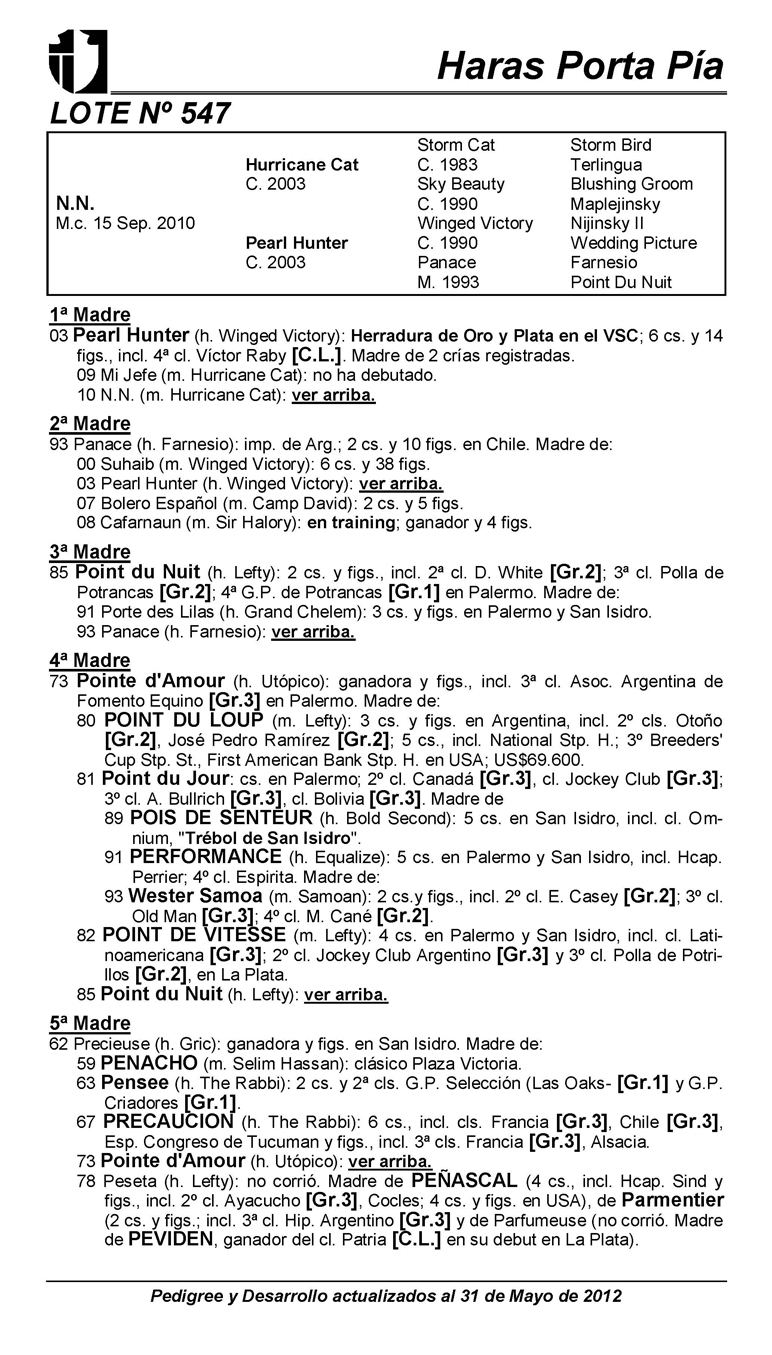 Haras Porta Pía

LOTE Nº 547

| | | | |
|---|---|---|---|
| | | Storm Cat | Storm Bird |
| | Hurricane Cat | C. 1983 | Terlingua |
| | C. 2003 | Sky Beauty | Blushing Groom |
| N.N. | | C. 1990 | Maplejinsky |
| M.c. 15 Sep. 2010 | | Winged Victory | Nijinsky II |
| | Pearl Hunter | C. 1990 | Wedding Picture |
| | C. 2003 | Panace | Farnesio |
| | | M. 1993 | Point Du Nuit |

1ª Madre
03 Pearl Hunter (h. Winged Victory): Herradura de Oro y Plata en el VSC; 6 cs. y 14 figs., incl. 4ª cl. Víctor Raby [C.L.]. Madre de 2 crías registradas.
09 Mi Jefe (m. Hurricane Cat): no ha debutado.
10 N.N. (m. Hurricane Cat): ver arriba.

2ª Madre
93 Panace (h. Farnesio): imp. de Arg.; 2 cs. y 10 figs. en Chile. Madre de:
00 Suhaib (m. Winged Victory): 6 cs. y 38 figs.
03 Pearl Hunter (h. Winged Victory): ver arriba.
07 Bolero Español (m. Camp David): 2 cs. y 5 figs.
08 Cafarnaun (m. Sir Halory): en training; ganador y 4 figs.

3ª Madre
85 Point du Nuit (h. Lefty): 2 cs. y figs., incl. 2ª cl. D. White [Gr.2]; 3ª cl. Polla de Potrancas [Gr.2]; 4ª G.P. de Potrancas [Gr.1] en Palermo. Madre de:
91 Porte des Lilas (h. Grand Chelem): 3 cs. y figs. en Palermo y San Isidro.
93 Panace (h. Farnesio): ver arriba.

4ª Madre
73 Pointe d'Amour (h. Utópico): ganadora y figs., incl. 3ª cl. Asoc. Argentina de Fomento Equino [Gr.3] en Palermo. Madre de:
80 POINT DU LOUP (m. Lefty): 3 cs. y figs. en Argentina, incl. 2º cls. Otoño [Gr.2], José Pedro Ramírez [Gr.2]; 5 cs., incl. National Stp. H.; 3º Breeders' Cup Stp. St., First American Bank Stp. H. en USA; US$69.600.
81 Point du Jour: cs. en Palermo; 2º cl. Canadá [Gr.3], cl. Jockey Club [Gr.3]; 3º cl. A. Bullrich [Gr.3], cl. Bolivia [Gr.3]. Madre de
89 POIS DE SENTEUR (h. Bold Second): 5 cs. en San Isidro, incl. cl. Omnium, "Trébol de San Isidro".
91 PERFORMANCE (h. Equalize): 5 cs. en Palermo y San Isidro, incl. Hcap. Perrier; 4º cl. Espirita. Madre de:
93 Wester Samoa (m. Samoan): 2 cs.y figs., incl. 2º cl. E. Casey [Gr.2]; 3º cl. Old Man [Gr.3]; 4º cl. M. Cané [Gr.2].
82 POINT DE VITESSE (m. Lefty): 4 cs. en Palermo y San Isidro, incl. cl. Latinoamericana [Gr.3]; 2º cl. Jockey Club Argentino [Gr.3] y 3º cl. Polla de Potrillos [Gr.2], en La Plata.
85 Point du Nuit (h. Lefty): ver arriba.

5ª Madre
62 Precieuse (h. Gric): ganadora y figs. en San Isidro. Madre de:
59 PENACHO (m. Selim Hassan): clásico Plaza Victoria.
63 Pensee (h. The Rabbi): 2 cs. y 2ª cls. G.P. Selección (Las Oaks- [Gr.1] y G.P. Criadores [Gr.1].
67 PRECAUCION (h. The Rabbi): 6 cs., incl. cls. Francia [Gr.3], Chile [Gr.3], Esp. Congreso de Tucuman y figs., incl. 3ª cls. Francia [Gr.3], Alsacia.
73 Pointe d'Amour (h. Utópico): ver arriba.
78 Peseta (h. Lefty): no corrió. Madre de PEÑASCAL (4 cs., incl. Hcap. Sind y figs., incl. 2º cl. Ayacucho [Gr.3], Cocles; 4 cs. y figs. en USA), de Parmentier (2 cs. y figs.; incl. 3ª cl. Hip. Argentino [Gr.3] y de Parfumeuse (no corrió. Madre de PEVIDEN, ganador del cl. Patria [C.L.] en su debut en La Plata).

Pedigree y Desarrollo actualizados al 31 de Mayo de 2012